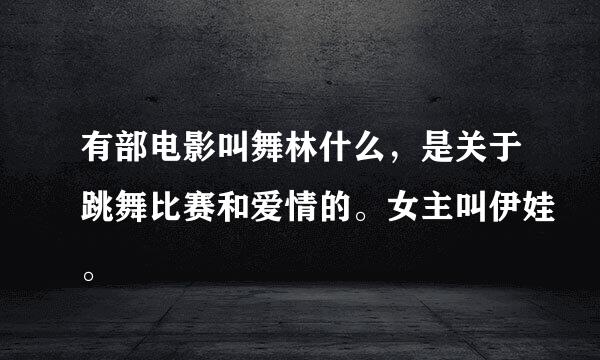 有部电影叫舞林什么，是关于跳舞比赛和爱情的。女主叫伊娃。